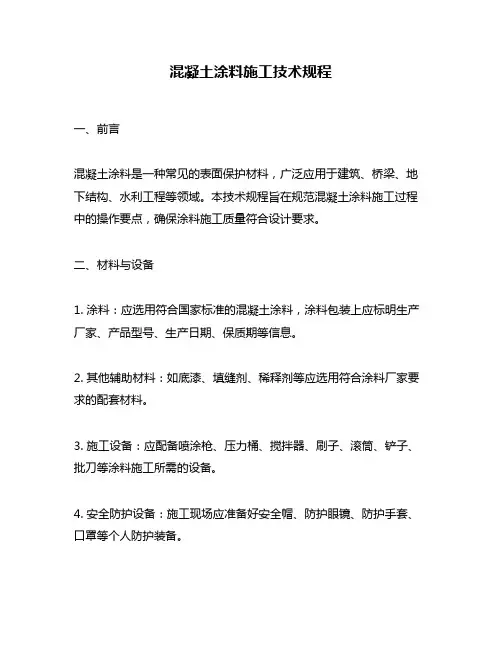 混凝土涂料施工技术规程

一、前言

混凝土涂料是一种常见的表面保护材料，广泛应用于建筑、桥梁、地下结构、水利工程等领域。本技术规程旨在规范混凝土涂料施工过程中的操作要点，确保涂料施工质量符合设计要求。

二、材料与设备

1. 涂料：应选用符合国家标准的混凝土涂料，涂料包装上应标明生产厂家、产品型号、生产日期、保质期等信息。

2. 其他辅助材料：如底漆、填缝剂、稀释剂等应选用符合涂料厂家要求的配套材料。

3. 施工设备：应配备喷涂枪、压力桶、搅拌器、刷子、滚筒、铲子、批刀等涂料施工所需的设备。

4. 安全防护设备：施工现场应准备好安全帽、防护眼镜、防护手套、口罩等个人防护装备。